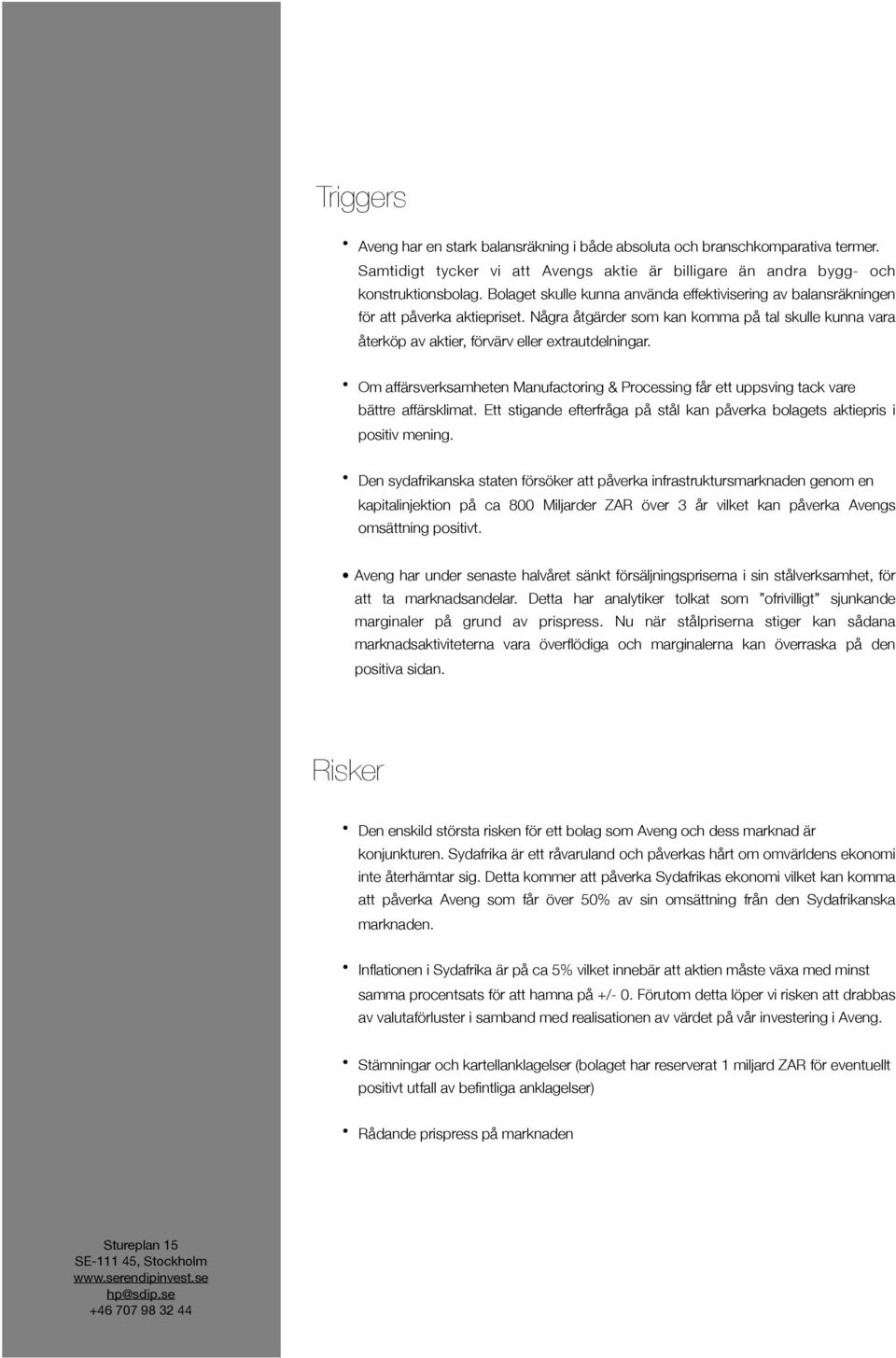 Triggers

• Aveng har en stark balansräkning i både absoluta och branschkomparativa termer. Samtidigt tycker vi att Avengs aktie är billigare än andra bygg- och konstruktionsbolag. Bolaget skulle kunna använda effektivisering av balansräkningen för att påverka aktiepriset. Några åtgärder som kan komma på tal skulle kunna vara återköp av aktier, förvärv eller extrautdelningar.

• Om affärsverksamheten Manufactoring & Processing får ett uppsving tack vare bättre affärsklimat. Ett stigande efterfråga på stål kan påverka bolagets aktiepris i positiv mening.

• Den sydafrikanska staten försöker att påverka infrastruktursmarknaden genom en kapitalinjektion på ca 800 Miljarder ZAR över 3 år vilket kan påverka Avengs omsättning positivt.

• Aveng har under senaste halvåret sänkt försäljningspriserna i sin stålverksamhet, för att ta marknadsandelar. Detta har analytiker tolkat som "ofrivilligt" sjunkande marginaler på grund av prispress. Nu när stålpriserna stiger kan sådana marknadsaktiviteterna vara överflödiga och marginalerna kan överraska på den positiva sidan.

Risker

• Den enskild största risken för ett bolag som Aveng och dess marknad är konjunkturen. Sydafrika är ett råvaruland och påverkas hårt om omvärldens ekonomi inte återhämtar sig. Detta kommer att påverka Sydafrikas ekonomi vilket kan komma att påverka Aveng som får över 50% av sin omsättning från den Sydafrikanska marknaden.

• Inflationen i Sydafrika är på ca 5% vilket innebär att aktien måste växa med minst samma procentsats för att hamna på +/- 0. Förutom detta löper vi risken att drabbas av valutaförluster i samband med realisationen av värdet på vår investering i Aveng.

• Stämningar och kartellanklagelser (bolaget har reserverat 1 miljard ZAR för eventuellt positivt utfall av befintliga anklagelser)

• Rådande prispress på marknaden

Stureplan 15
SE-111 45, Stockholm
www.serendipinvest.se
hp@sdip.se
+46 707 98 32 44